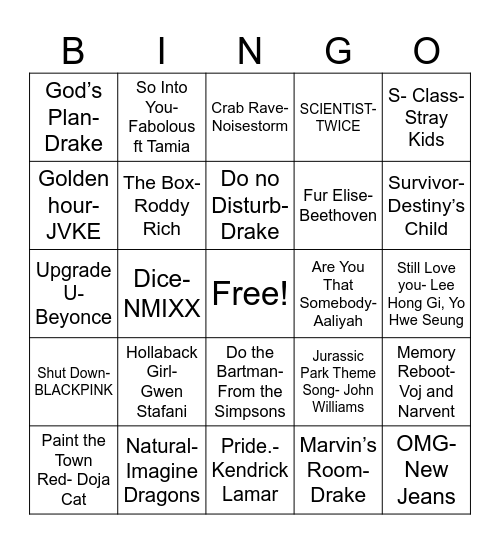 | B | I | N | G | O |
|---|---|---|---|---|
| God's Plan- Drake | So Into You- Fabolous ft Tamia | Crab Rave- Noisestorm | SCIENTIST- TWICE | S- Class- Stray Kids |
| Golden hour- JVKE | The Box- Roddy Rich | Do no Disturb- Drake | Fur Elise- Beethoven | Survivor- Destiny's Child |
| Upgrade U- Beyonce | Dice- NMIXX | Free! | Are You That Somebody- Aaliyah | Still Love you- Lee Hong Gi, Yo Hwe Seung |
| Shut Down- BLACKPINK | Hollaback Girl- Gwen Stafani | Do the Bartman- From the Simpsons | Jurassic Park Theme Song- John Williams | Memory Reboot- Voj and Narvent |
| Paint the Town Red- Doja Cat | Natural- Imagine Dragons | Pride.- Kendrick Lamar | Marvin's Room- Drake | OMG- New Jeans |